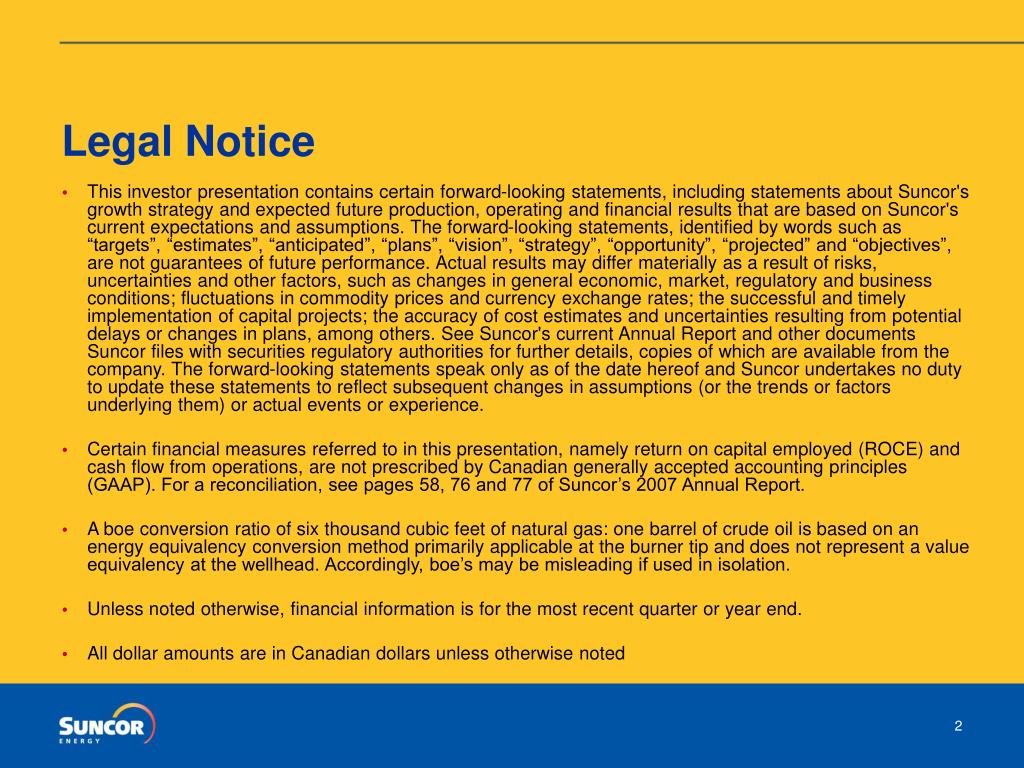 Legal Notice

• This investor presentation contains certain forward-looking statements, including statements about Suncor's growth strategy and expected future production, operating and financial results that are based on Suncor's current expectations and assumptions. The forward-looking statements, identified by words such as “targets”, “estimates”, “anticipated”, “plans”, “vision”, “strategy”, “opportunity”, “projected” and “objectives”, are not guarantees of future performance. Actual results may differ materially as a result of risks, uncertainties and other factors, such as changes in general economic, market, regulatory and business conditions; fluctuations in commodity prices and currency exchange rates; the successful and timely implementation of capital projects; the accuracy of cost estimates and uncertainties resulting from potential delays or changes in plans, among others. See Suncor's current Annual Report and other documents Suncor files with securities regulatory authorities for further details, copies of which are available from the company. The forward-looking statements speak only as of the date hereof and Suncor undertakes no duty to update these statements to reflect subsequent changes in assumptions (or the trends or factors underlying them) or actual events or experience.

• Certain financial measures referred to in this presentation, namely return on capital employed (ROCE) and cash flow from operations, are not prescribed by Canadian generally accepted accounting principles (GAAP). For a reconciliation, see pages 58, 76 and 77 of Suncor’s 2007 Annual Report.

• A boe conversion ratio of six thousand cubic feet of natural gas: one barrel of crude oil is based on an energy equivalency conversion method primarily applicable at the burner tip and does not represent a value equivalency at the wellhead. Accordingly, boe’s may be misleading if used in isolation.

• Unless noted otherwise, financial information is for the most recent quarter or year end.

• All dollar amounts are in Canadian dollars unless otherwise noted

SUNCOR ENERGY

2